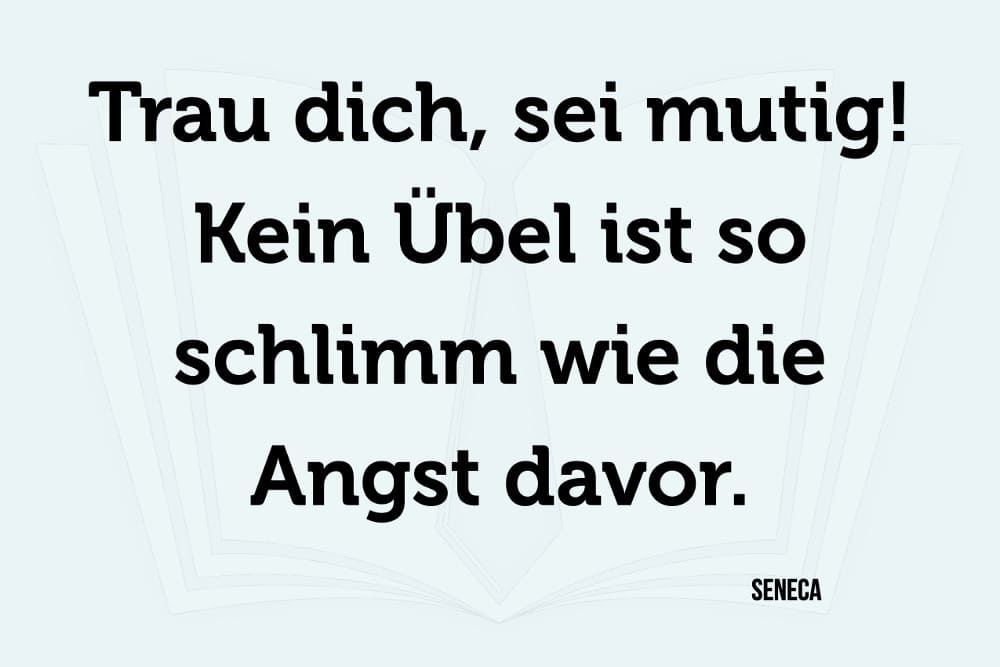 Trau dich, sei mutig! Kein Übel ist so schlimm wie die Angst davor.

SENECA